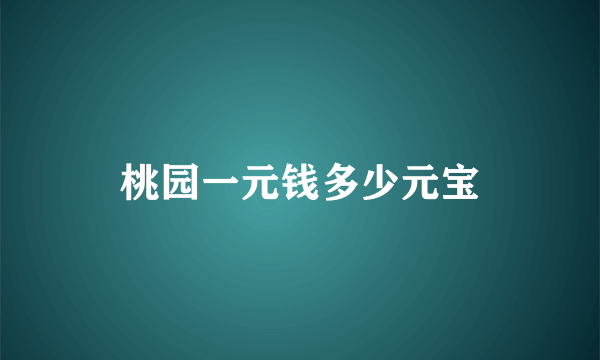 桃园一元钱多少元宝